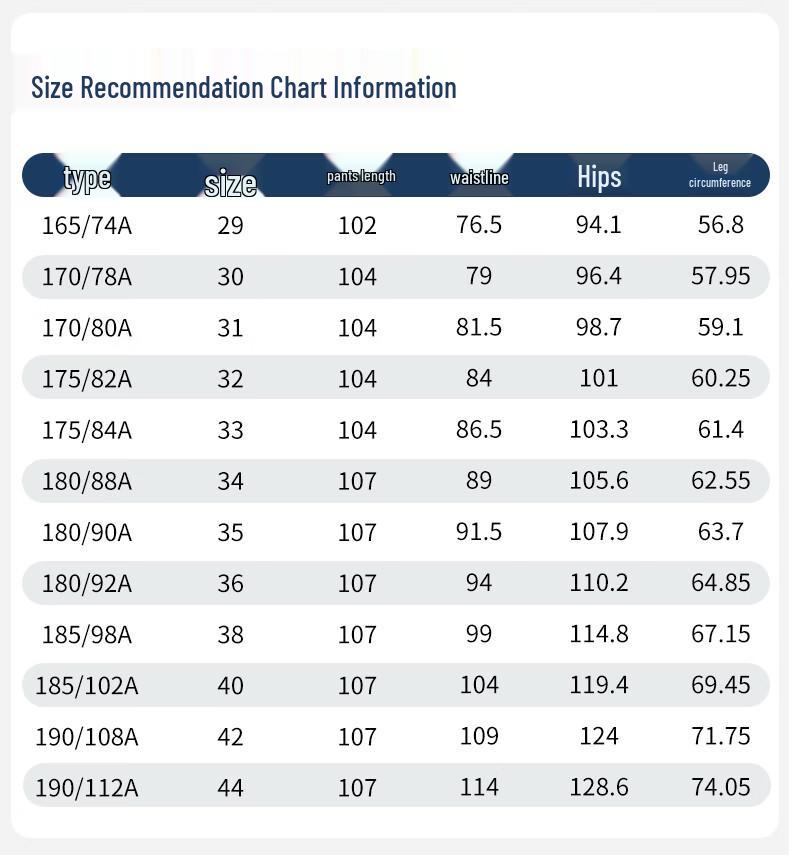 Size Recommendation Chart Information

| type | size | pants length | waistline | Hips | Leg circumference |
|---|---|---|---|---|---|
| 165/74A | 29 | 102 | 76.5 | 94.1 | 56.8 |
| 170/78A | 30 | 104 | 79 | 96.4 | 57.95 |
| 170/80A | 31 | 104 | 81.5 | 98.7 | 59.1 |
| 175/82A | 32 | 104 | 84 | 101 | 60.25 |
| 175/84A | 33 | 104 | 86.5 | 103.3 | 61.4 |
| 180/88A | 34 | 107 | 89 | 105.6 | 62.55 |
| 180/90A | 35 | 107 | 91.5 | 107.9 | 63.7 |
| 180/92A | 36 | 107 | 94 | 110.2 | 64.85 |
| 185/98A | 38 | 107 | 99 | 114.8 | 67.15 |
| 185/102A | 40 | 107 | 104 | 119.4 | 69.45 |
| 190/108A | 42 | 107 | 109 | 124 | 71.75 |
| 190/112A | 44 | 107 | 114 | 128.6 | 74.05 |